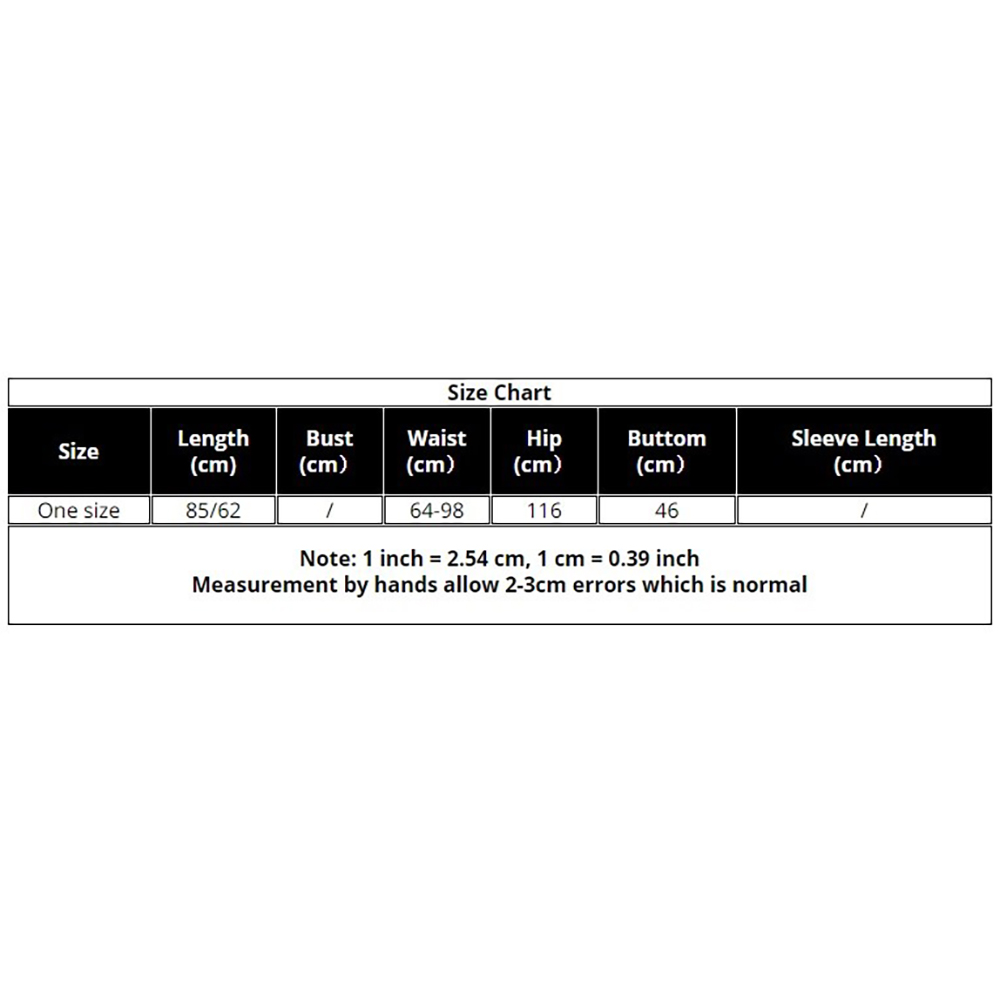 Size Chart

| Size | Length (cm) | Bust (cm) | Waist (cm) | Hip (cm) | Buttom (cm) | Sleeve Length (cm) |
|---|---|---|---|---|---|---|
| One size | 85/62 | / | 64-98 | 116 | 46 | / |

Note: 1 inch = 2.54 cm, 1 cm = 0.39 inch
Measurement by hands allow 2-3cm errors which is normal